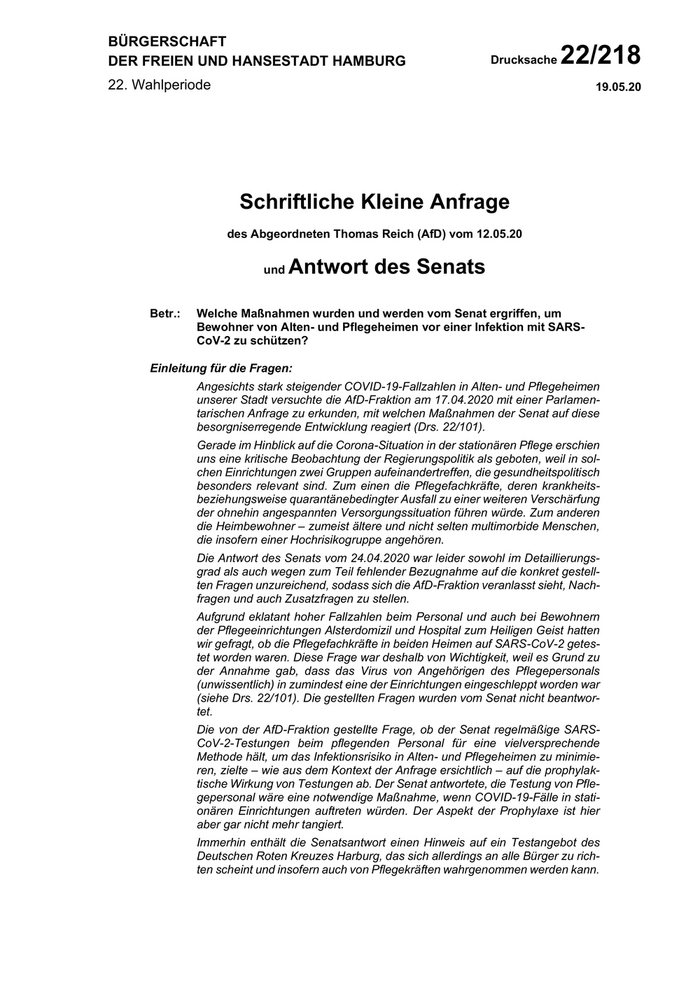 BÜRGERSCHAFT
DER FREIEN UND HANSESTADT HAMBURG

Drucksache 22/218

22. Wahlperiode

19.05.20

Schriftliche Kleine Anfrage

des Abgeordneten Thomas Reich (AfD) vom 12.05.20

und Antwort des Senats

Betr.: Welche Maßnahmen wurden und werden vom Senat ergriffen, um Bewohner von Alten- und Pflegeheimen vor einer Infektion mit SARS-CoV-2 zu schützen?

Einleitung für die Fragen:

Angesichts stark steigender COVID-19-Fallzahlen in Alten- und Pflegeheimen unserer Stadt versuchte die AfD-Fraktion am 17.04.2020 mit einer Parlamentarischen Anfrage zu erkunden, mit welchen Maßnahmen der Senat auf diese besorgniserregende Entwicklung reagiert (Drs. 22/101).

Gerade im Hinblick auf die Corona-Situation in der stationären Pflege erschien uns eine kritische Beobachtung der Regierungspolitik als geboten, weil in solchen Einrichtungen zwei Gruppen aufeinandertreffen, die gesundheitspolitisch besonders relevant sind. Zum einen die Pflegefachkräfte, deren krankheitsbeziehungsweise quarantänebedingter Ausfall zu einer weiteren Verschärfung der ohnehin angespannten Versorgungssituation führen würde. Zum anderen die Heimbewohner – zumeist ältere und nicht selten multimorbide Menschen, die insofern einer Hochrisikogruppe angehören.

Die Antwort des Senats vom 24.04.2020 war leider sowohl im Detaillierungsgrad als auch wegen zum Teil fehlender Bezugnahme auf die konkret gestellten Fragen unzureichend, sodass sich die AfD-Fraktion veranlasst sieht, Nachfragen und auch Zusatzfragen zu stellen.

Aufgrund eklatant hoher Fallzahlen beim Personal und auch bei Bewohnern der Pflegeeinrichtungen Alsterdomizil und Hospital zum Heiligen Geist hatten wir gefragt, ob die Pflegefachkräfte in beiden Heimen auf SARS-CoV-2 getestet worden waren. Diese Frage war deshalb von Wichtigkeit, weil es Grund zu der Annahme gab, dass das Virus von Angehörigen des Pflegepersonals (unwissentlich) in zumindest eine der Einrichtungen eingeschleppt worden war (siehe Drs. 22/101). Die gestellten Fragen wurden vom Senat nicht beantwortet.

Die von der AfD-Fraktion gestellte Frage, ob der Senat regelmäßige SARS-CoV-2-Testungen beim pflegenden Personal für eine vielversprechende Methode hält, um das Infektionsrisiko in Alten- und Pflegeheimen zu minimieren, zielte – wie aus dem Kontext der Anfrage ersichtlich – auf die prophylaktische Wirkung von Testungen ab. Der Senat antwortete, die Testung von Pflegepersonal wäre eine notwendige Maßnahme, wenn COVID-19-Fälle in stationären Einrichtungen auftreten würden. Der Aspekt der Prophylaxe ist hier aber gar nicht mehr tangiert.

Immerhin enthält die Senatsantwort einen Hinweis auf ein Testangebot des Deutschen Roten Kreuzes Harburg, das sich allerdings an alle Bürger zu richten scheint und insofern auch von Pflegekräften wahrgenommen werden kann.